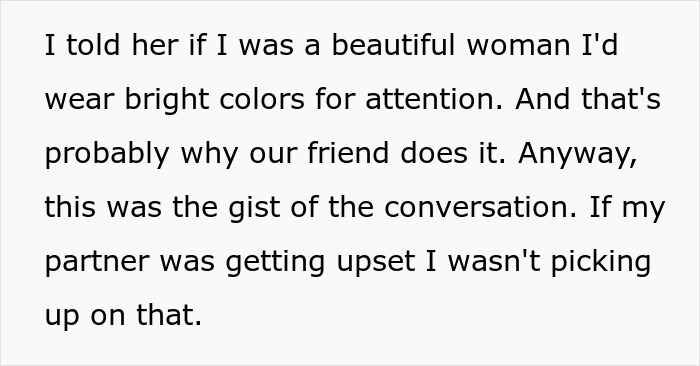 I told her if I was a beautiful woman I'd wear bright colors for attention. And that's probably why our friend does it. Anyway, this was the gist of the conversation. If my partner was getting upset I wasn't picking up on that.